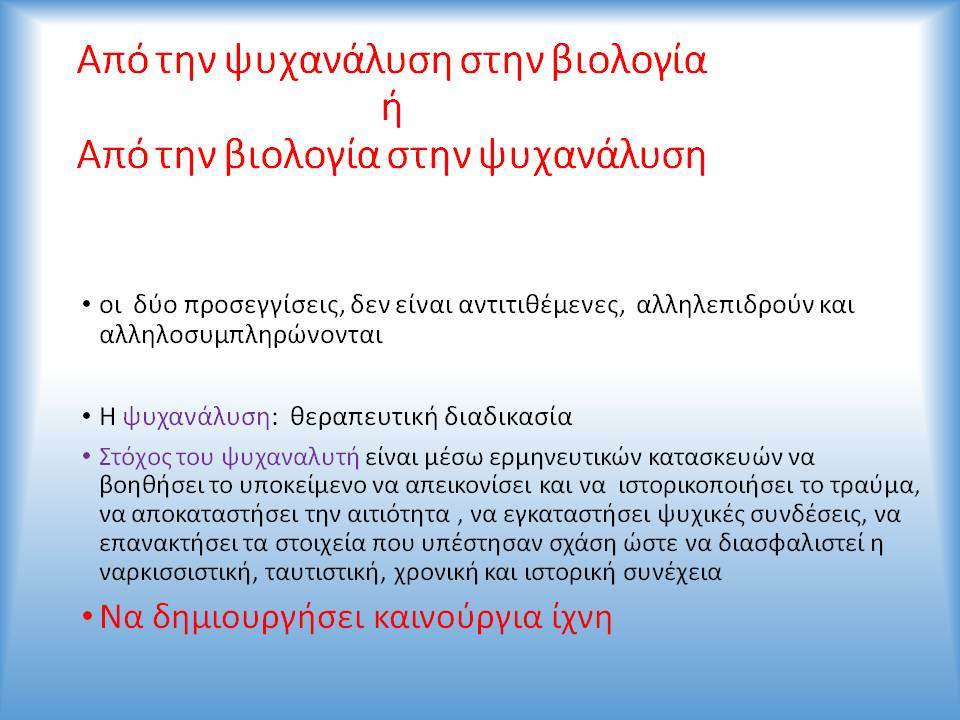 Από την ψυχανάλυση στην βιολογία
ή
Από την βιολογία στην ψυχανάλυση

• οι δύο προσεγγίσεις, δεν είναι αντιτιθέμενες, αλληλεπιδρούν και αλληλοσυμπληρώνονται

• Η ψυχανάλυση: θεραπευτική διαδικασία

• Στόχος του ψυχαναλυτή είναι μέσω ερμηνευτικών κατασκευών να βοηθήσει το υποκείμενο να απεικονίσει και να ιστορικοποιήσει το τραύμα, να αποκαταστήσει την αιτιότητα , να εγκαταστήσει ψυχικές συνδέσεις, να επανακτήσει τα στοιχεία που υπέστησαν σχάση ώστε να διασφαλιστεί η ναρκισσιστική, ταυτιστική, χρονική και ιστορική συνέχεια

• Να δημιουργήσει καινούργια ίχνη